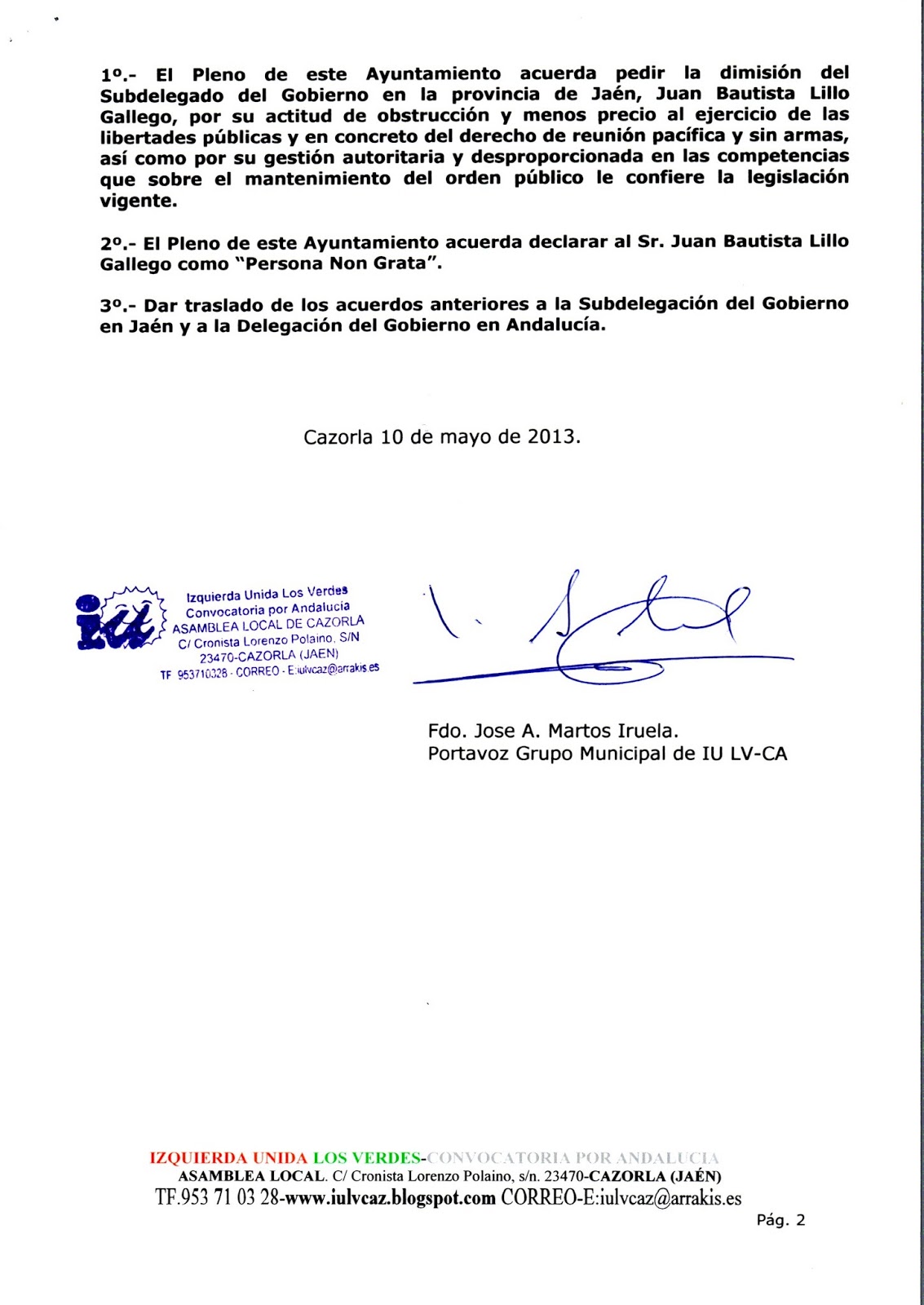 1º.- El Pleno de este Ayuntamiento acuerda pedir la dimisión del Subdelegado del Gobierno en la provincia de Jaén, Juan Bautista Lillo Gallego, por su actitud de obstrucción y menos precio al ejercicio de las libertades públicas y en concreto del derecho de reunión pacífica y sin armas, así como por su gestión autoritaria y desproporcionada en las competencias que sobre el mantenimiento del orden público le confiere la legislación vigente.

2º.- El Pleno de este Ayuntamiento acuerda declarar al Sr. Juan Bautista Lillo Gallego como "Persona Non Grata".

3º.- Dar traslado de los acuerdos anteriores a la Subdelegación del Gobierno en Jaén y a la Delegación del Gobierno en Andalucía.

Cazorla 10 de mayo de 2013.

iu
Izquierda Unida Los Verdes
Convocatoria por Andalucia
ASAMBLEA LOCAL DE CAZORLA
C/ Cronista Lorenzo Polaino, S/N
23470-CAZORLA (JAEN)
TF 953710328 - CORREO - E:iulvcaz@arrakis.es

Fdo. Jose A. Martos Iruela.
Portavoz Grupo Municipal de IU LV-CA

IZQUIERDA UNIDA LOS VERDES-CONVOCATORIA POR ANDALUCIA
ASAMBLEA LOCAL. C/ Cronista Lorenzo Polaino, s/n. 23470-CAZORLA (JAÉN)
TF.953 71 03 28-www.iulvcaz.blogspot.com CORREO-E:iulvcaz@arrakis.es

Pág. 2